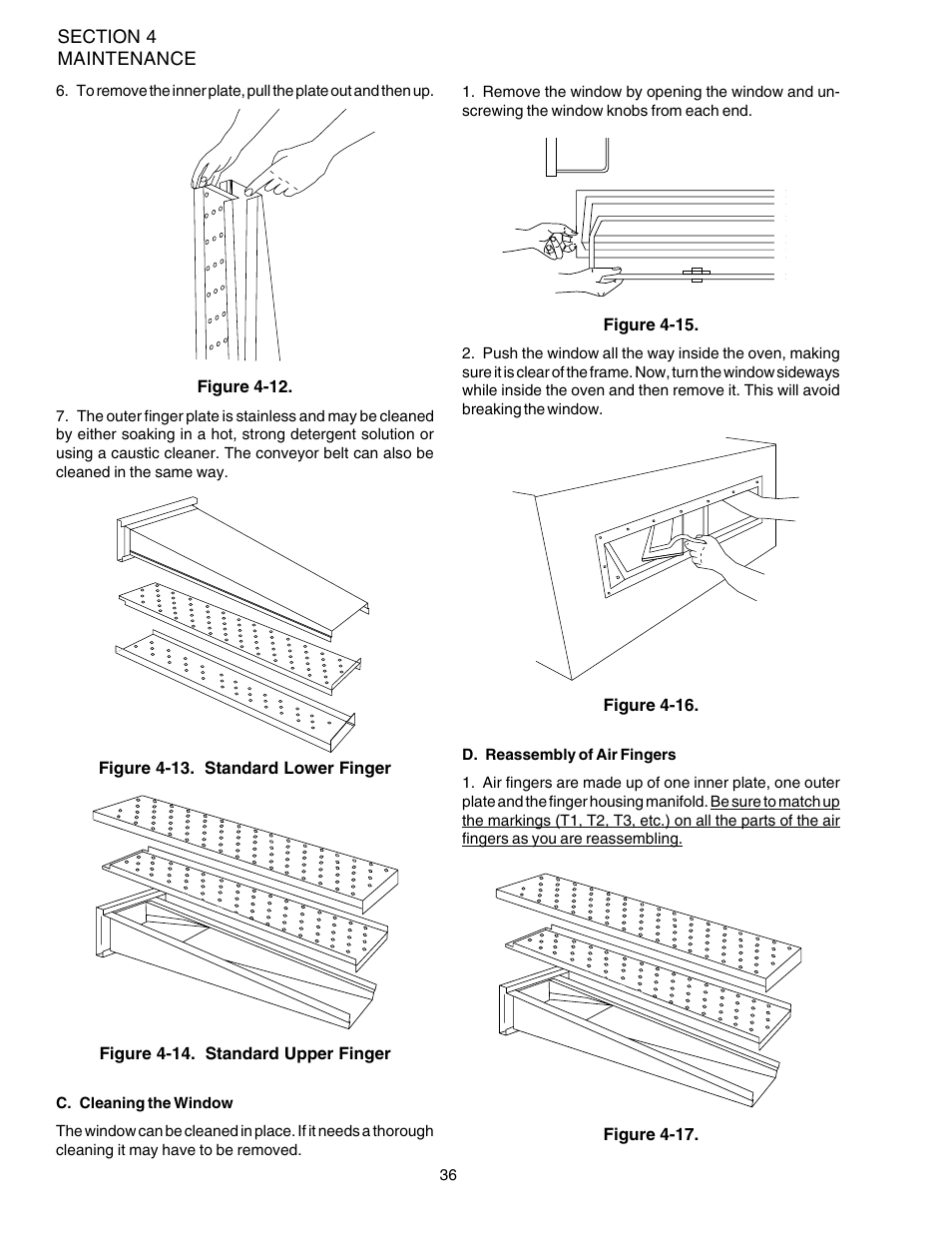 SECTION 4
MAINTENANCE

6. To remove the inner plate, pull the plate out and then up.

Figure 4-12.

7. The outer finger plate is stainless and may be cleaned by either soaking in a hot, strong detergent solution or using a caustic cleaner. The conveyor belt can also be cleaned in the same way.

Figure 4-13. Standard Lower Finger

Figure 4-14. Standard Upper Finger

C. Cleaning the Window

The window can be cleaned in place. If it needs a thorough cleaning it may have to be removed.

1. Remove the window by opening the window and unscrewing the window knobs from each end.

Figure 4-15.

2. Push the window all the way inside the oven, making sure it is clear of the frame. Now, turn the window sideways while inside the oven and then remove it. This will avoid breaking the window.

Figure 4-16.

D. Reassembly of Air Fingers

1. Air fingers are made up of one inner plate, one outer plate and the finger housing manifold. Be sure to match up the markings (T1, T2, T3, etc.) on all the parts of the air fingers as you are reassembling.

Figure 4-17.

36